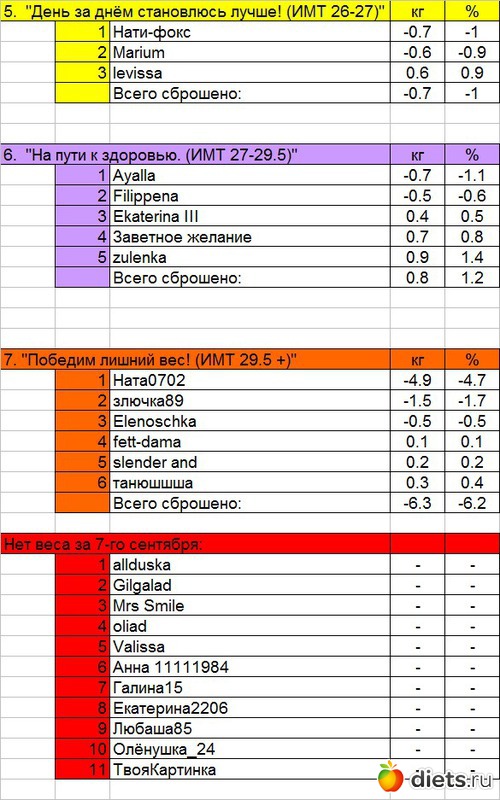 | 5. "День за днём становлюсь лучше! (ИМТ 26-27)" | | кг | % |
|---|---|---|---|
| 1 | Нати-фокс | -0.7 | -1 |
| 2 | Marium | -0.6 | -0.9 |
| 3 | levissa | 0.6 | 0.9 |
| | Всего сброшено: | -0.7 | -1 |

| 6. "На пути к здоровью. (ИМТ 27-29.5)" | | кг | % |
|---|---|---|---|
| 1 | Ayalla | -0.7 | -1.1 |
| 2 | Filippena | -0.5 | -0.6 |
| 3 | Ekaterina III | 0.4 | 0.5 |
| 4 | Заветное желание | 0.7 | 0.8 |
| 5 | zulenka | 0.9 | 1.4 |
| | Всего сброшено: | 0.8 | 1.2 |

| 7. "Победим лишний вес! (ИМТ 29.5 +)" | | кг | % |
|---|---|---|---|
| 1 | Ната0702 | -4.9 | -4.7 |
| 2 | злючка89 | -1.5 | -1.7 |
| 3 | Elenoschka | -0.5 | -0.5 |
| 4 | fett-dama | 0.1 | 0.1 |
| 5 | slender and | 0.2 | 0.2 |
| 6 | танюшшша | 0.3 | 0.4 |
| | Всего сброшено: | -6.3 | -6.2 |

| Нет веса за 7-го сентября: | | | |
|---|---|---|---|
| 1 | allduska | - | - |
| 2 | Gilgalad | - | - |
| 3 | Mrs Smile | - | - |
| 4 | oliad | - | - |
| 5 | Valissa | - | - |
| 6 | Анна 11111984 | - | - |
| 7 | Галина15 | - | - |
| 8 | Екатерина2206 | - | - |
| 9 | Любаша85 | - | - |
| 10 | Олёнушка_24 | - | - |
| 11 | ТвояКартинка | - | - |

diets.ru